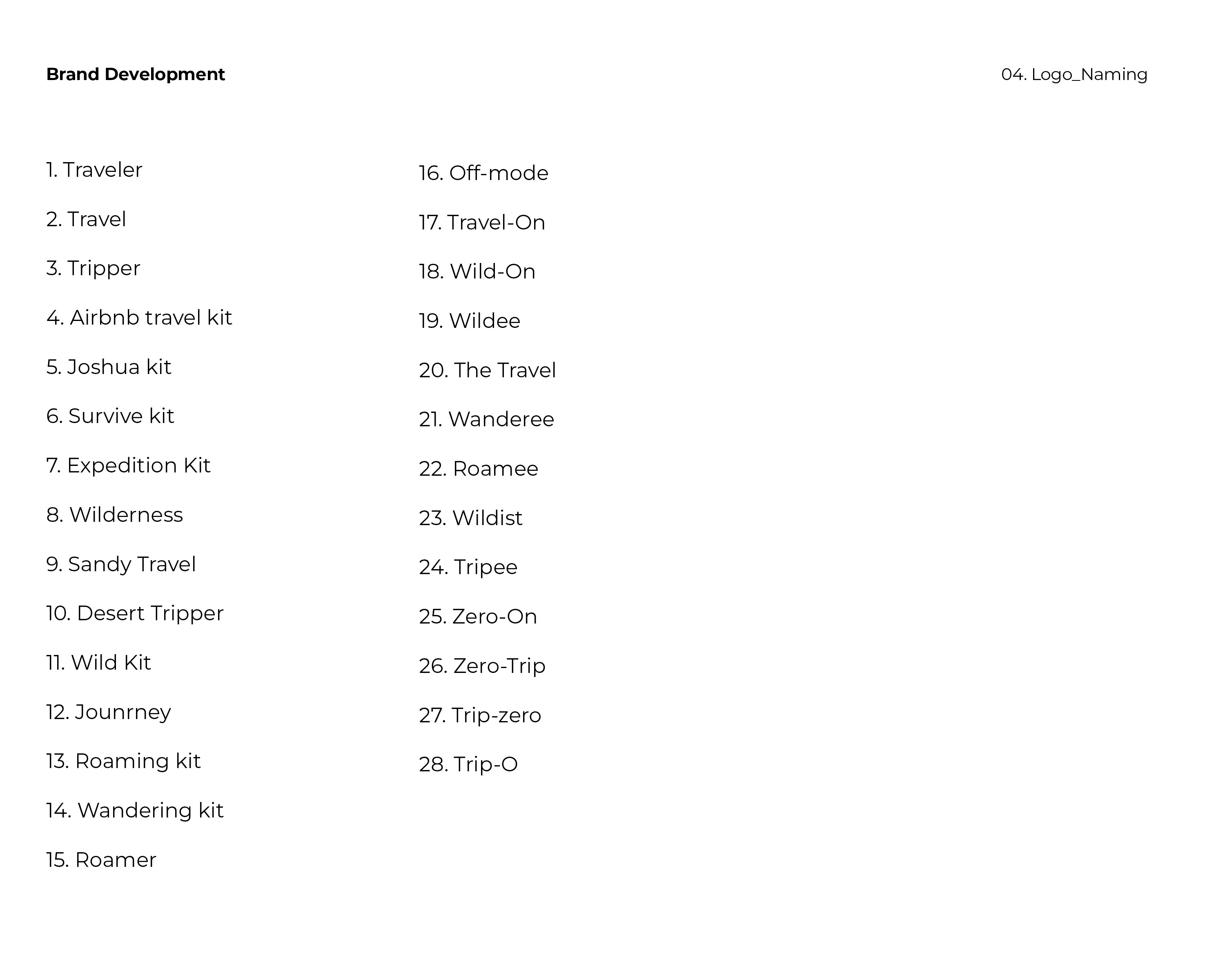 Brand Development

04. Logo_Naming

1. Traveler

2. Travel

3. Tripper

4. Airbnb travel kit

5. Joshua kit

6. Survive kit

7. Expedition Kit

8. Wilderness

9. Sandy Travel

10. Desert Tripper

11. Wild Kit

12. Jounrney

13. Roaming kit

14. Wandering kit

15. Roamer

16. Off-mode

17. Travel-On

18. Wild-On

19. Wildee

20. The Travel

21. Wanderee

22. Roamee

23. Wildist

24. Tripee

25. Zero-On

26. Zero-Trip

27. Trip-zero

28. Trip-O